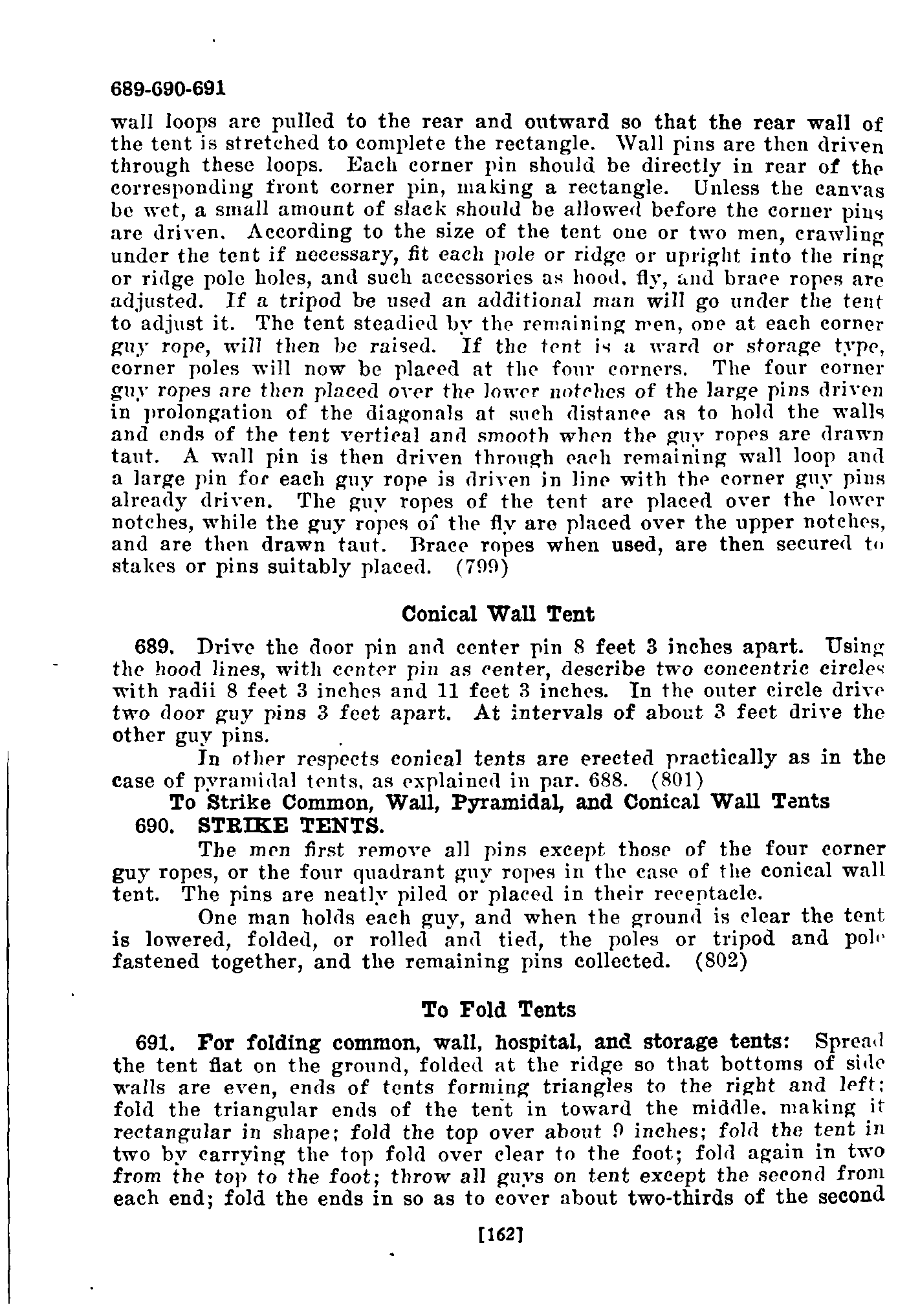 689-690-691

wall loops are pulled to the rear and outward so that the rear wall of the tent is stretched to complete the rectangle. Wall pins are then driven through these loops. Each corner pin should be directly in rear of the corresponding front corner pin, making a rectangle. Unless the canvas be wet, a small amount of slack should be allowed before the corner pins are driven. According to the size of the tent one or two men, crawling under the tent if necessary, fit each pole or ridge or upright into the ring or ridge pole holes, and such accessories as hood, fly, and brace ropes are adjusted. If a tripod be used an additional man will go under the tent to adjust it. The tent steadied by the remaining men, one at each corner guy rope, will then be raised. If the tent is a ward or storage type, corner poles will now be placed at the four corners. The four corner guy ropes are then placed over the lower notches of the large pins driven in prolongation of the diagonals at such distance as to hold the walls and ends of the tent vertical and smooth when the guy ropes are drawn taut. A wall pin is then driven through each remaining wall loop and a large pin for each guy rope is driven in line with the corner guy pins already driven. The guy ropes of the tent are placed over the lower notches, while the guy ropes of the fly are placed over the upper notches, and are then drawn taut. Brace ropes when used, are then secured to stakes or pins suitably placed. (799)

Conical Wall Tent

689. Drive the door pin and center pin 8 feet 3 inches apart. Using the hood lines, with center pin as center, describe two concentric circles with radii 8 feet 3 inches and 11 feet 3 inches. In the outer circle drive two door guy pins 3 feet apart. At intervals of about 3 feet drive the other guy pins.

In other respects conical tents are erected practically as in the case of pyramidal tents, as explained in par. 688. (801)

To Strike Common, Wall, Pyramidal, and Conical Wall Tents

690. STRIKE TENTS.

The men first remove all pins except those of the four corner guy ropes, or the four quadrant guy ropes in the case of the conical wall tent. The pins are neatly piled or placed in their receptacle.

One man holds each guy, and when the ground is clear the tent is lowered, folded, or rolled and tied, the poles or tripod and pole fastened together, and the remaining pins collected. (802)

To Fold Tents

691. For folding common, wall, hospital, and storage tents: Spread the tent flat on the ground, folded at the ridge so that bottoms of side walls are even, ends of tents forming triangles to the right and left; fold the triangular ends of the tent in toward the middle, making it rectangular in shape; fold the top over about 9 inches; fold the tent in two by carrying the top fold over clear to the foot; fold again in two from the top to the foot; throw all guys on tent except the second from each end; fold the ends in so as to cover about two-thirds of the second

[162]